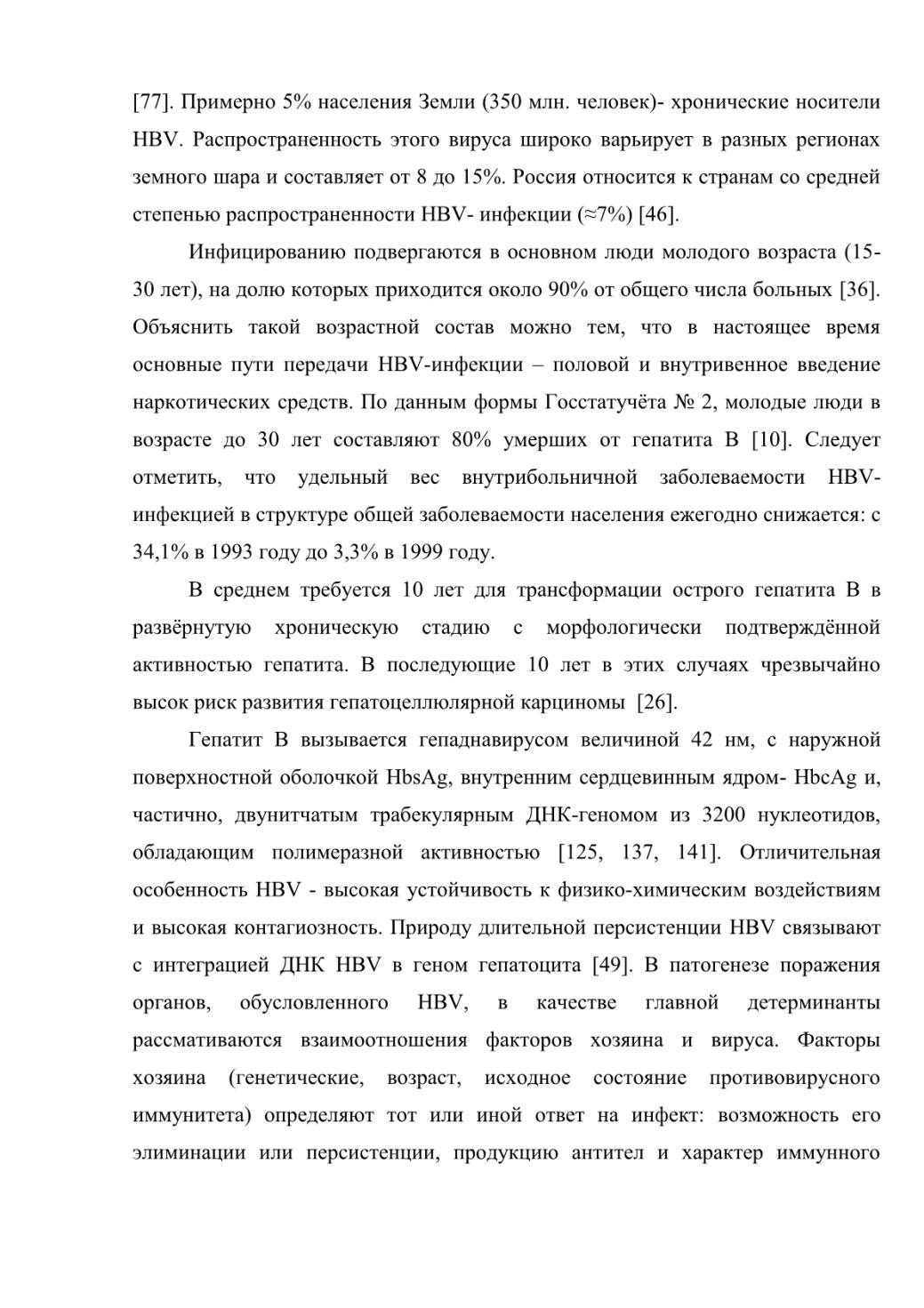 [77]. Примерно 5% населения Земли (350 млн. человек)- хронические носители HBV. Распространенность этого вируса широко варьирует в разных регионах земного шара и составляет от 8 до 15%. Россия относится к странам со средней степенью распространенности HBV- инфекции (≈7%) [46].

Инфицированию подвергаются в основном люди молодого возраста (15-30 лет), на долю которых приходится около 90% от общего числа больных [36]. Объяснить такой возрастной состав можно тем, что в настоящее время основные пути передачи HBV-инфекции – половой и внутривенное введение наркотических средств. По данным формы Госстатучёта № 2, молодые люди в возрасте до 30 лет составляют 80% умерших от гепатита В [10]. Следует отметить, что удельный вес внутрибольничной заболеваемости HBV-инфекцией в структуре общей заболеваемости населения ежегодно снижается: с 34,1% в 1993 году до 3,3% в 1999 году.

В среднем требуется 10 лет для трансформации острого гепатита В в развёрнутую хроническую стадию с морфологически подтверждённой активностью гепатита. В последующие 10 лет в этих случаях чрезвычайно высок риск развития гепатоцеллюлярной карциномы [26].

Гепатит В вызывается гепаднавирусом величиной 42 нм, с наружной поверхностной оболочкой HbsAg, внутренним сердцевинным ядром- HbcAg и, частично, двунитчатым трабекулярным ДНК-геномом из 3200 нуклеотидов, обладающим полимеразной активностью [125, 137, 141]. Отличительная особенность HBV - высокая устойчивость к физико-химическим воздействиям и высокая контагиозность. Природу длительной персистенции HBV связывают с интеграцией ДНК HBV в геном гепатоцита [49]. В патогенезе поражения органов, обусловленного HBV, в качестве главной детерминанты рассмативаются взаимоотношения факторов хозяина и вируса. Факторы хозяина (генетические, возраст, исходное состояние противовирусного иммунитета) определяют тот или иной ответ на инфект: возможность его элиминации или персистенции, продукцию антител и характер иммунного